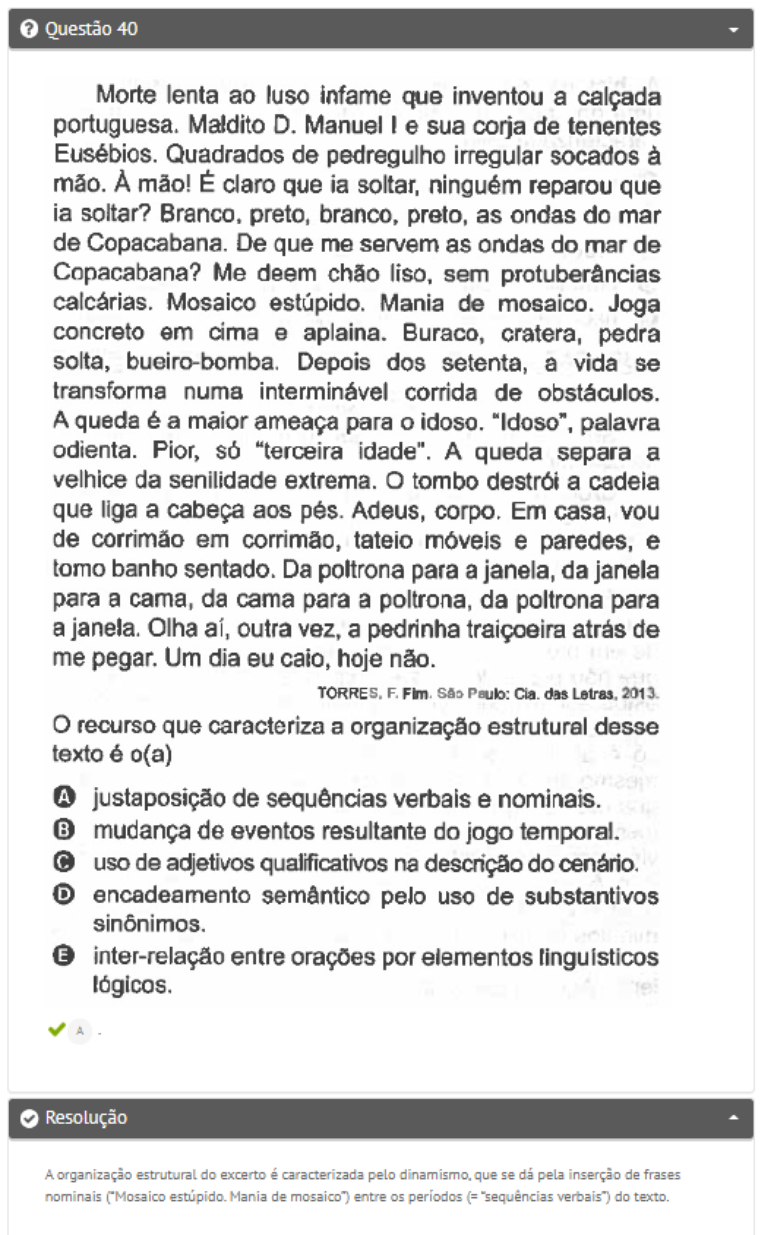 Questão 40

Morte lenta ao luso infame que inventou a calçada portuguesa. Maldito D. Manuel I e sua corja de tenentes Eusébios. Quadrados de pedregulho irregular socados à mão. À mão! É claro que ia soltar, ninguém reparou que ia soltar? Branco, preto, branco, preto, as ondas do mar de Copacabana. De que me servem as ondas do mar de Copacabana? Me deem chão liso, sem protuberâncias calcárias. Mosaico estúpido. Mania de mosaico. Joga concreto em cima e aplaina. Buraco, cratera, pedra solta, bueiro-bomba. Depois dos setenta, a vida se transforma numa interminável corrida de obstáculos. A queda é a maior ameaça para o idoso. "Idoso", palavra odienta. Pior, só "terceira idade". A queda separa a velhice da senilidade extrema. O tombo destrói a cadeia que liga a cabeça aos pés. Adeus, corpo. Em casa, vou de corrimão em corrimão, tateio móveis e paredes, e tomo banho sentado. Da poltrona para a janela, da janela para a cama, da cama para a poltrona, da poltrona para a janela. Olha aí, outra vez, a pedrinha traiçoeira atrás de me pegar. Um dia eu caio, hoje não.

TORRES, F. Fim. São Paulo: Cia. das Letras, 2013.

O recurso que caracteriza a organização estrutural desse texto é o(a)

A justaposição de sequências verbais e nominais.
B mudança de eventos resultante do jogo temporal.
C uso de adjetivos qualificativos na descrição do cenário.
D encadeamento semântico pelo uso de substantivos sinônimos.
E inter-relação entre orações por elementos linguísticos lógicos.

A .

Resolução

A organização estrutural do excerto é caracterizada pelo dinamismo, que se dá pela inserção de frases nominais ("Mosaico estúpido. Mania de mosaico") entre os períodos (= "sequências verbais") do texto.